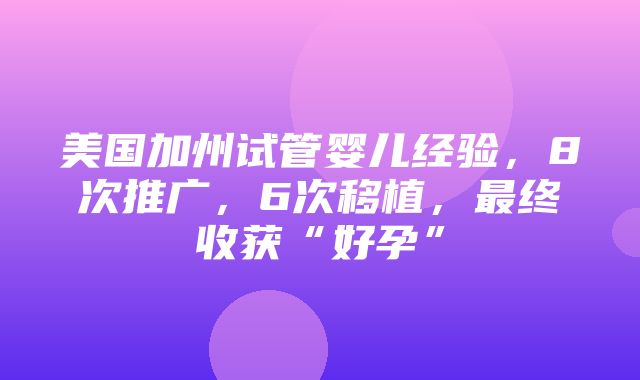 美国加州试管婴儿经验，8次推广，6次移植，最终收获“好孕”